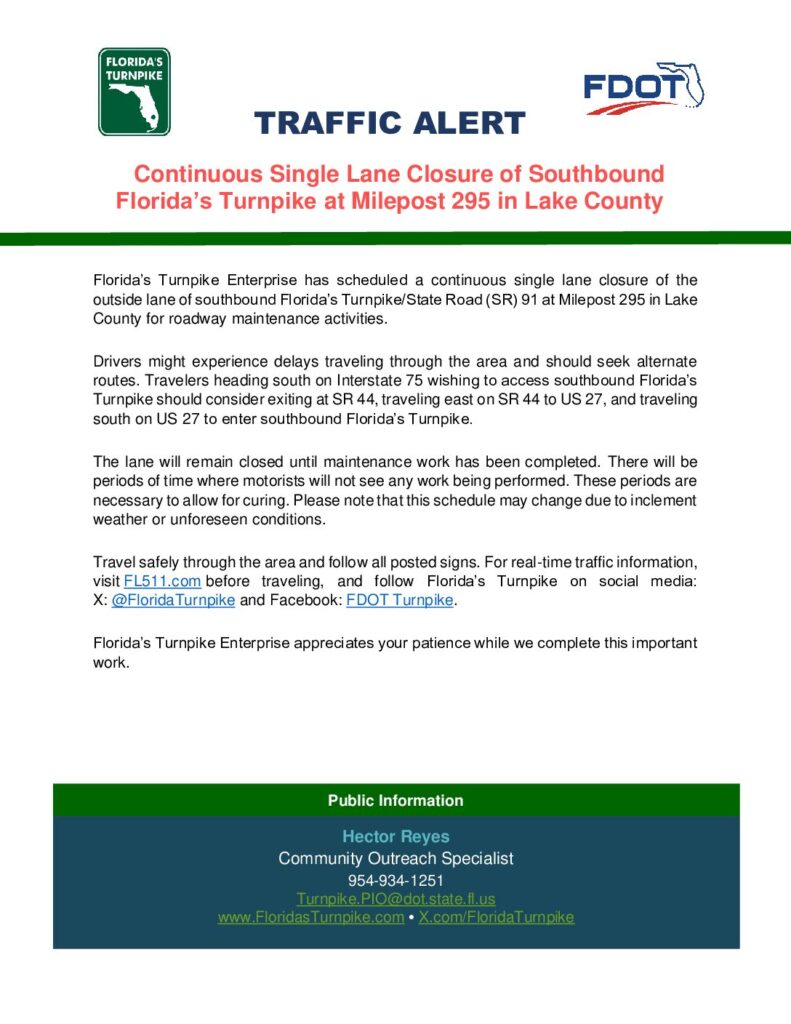 FLORIDA'S TURNPIKE

FDOT

TRAFFIC ALERT

Continuous Single Lane Closure of Southbound Florida's Turnpike at Milepost 295 in Lake County

Florida's Turnpike Enterprise has scheduled a continuous single lane closure of the outside lane of southbound Florida's Turnpike/State Road (SR) 91 at Milepost 295 in Lake County for roadway maintenance activities.

Drivers might experience delays traveling through the area and should seek alternate routes. Travelers heading south on Interstate 75 wishing to access southbound Florida's Turnpike should consider exiting at SR 44, traveling east on SR 44 to US 27, and traveling south on US 27 to enter southbound Florida's Turnpike.

The lane will remain closed until maintenance work has been completed. There will be periods of time where motorists will not see any work being performed. These periods are necessary to allow for curing. Please note that this schedule may change due to inclement weather or unforeseen conditions.

Travel safely through the area and follow all posted signs. For real-time traffic information, visit FL511.com before traveling, and follow Florida's Turnpike on social media: X: @FloridaTurnpike and Facebook: FDOT Turnpike.

Florida's Turnpike Enterprise appreciates your patience while we complete this important work.

Public Information

Hector Reyes
Community Outreach Specialist
954-934-1251
Turnpike.PIO@dot.state.fl.us
www.FloridasTurnpike.com • X.com/FloridaTurnpike